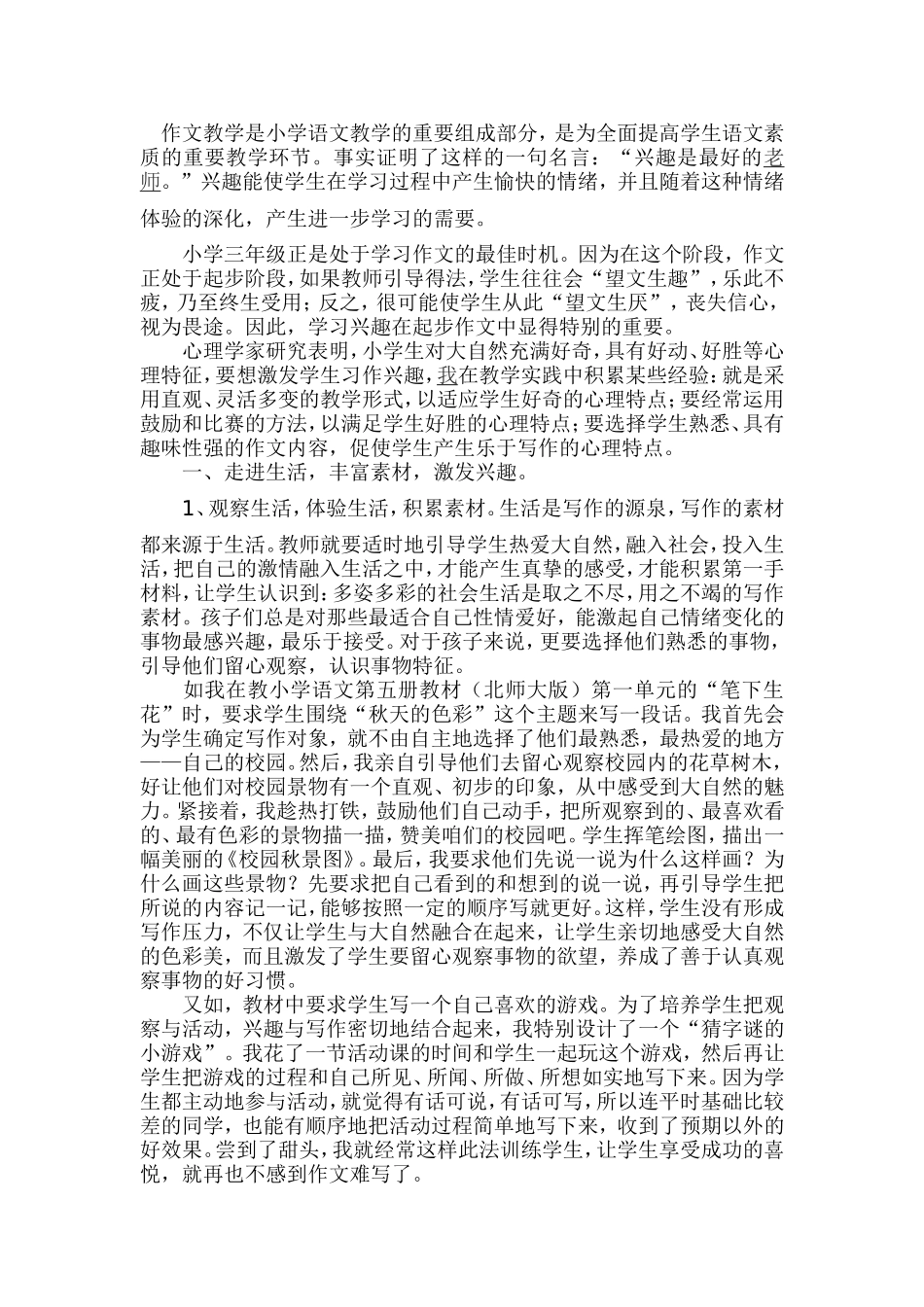 作文教学是小学语文教学的重要组成部分，是为全面提高学生语文素质的重要教学环节。事实证明了这样的一句名言：“兴趣是最好的老师。”兴趣能使学生在学习过程中产生愉快的情绪，并且随着这种情绪体验的深化，产生进一步学习的需要。

小学三年级正是处于学习作文的最佳时机。因为在这个阶段，作文正处于起步阶段，如果教师引导得法，学生往往会“望文生趣”，乐此不疲，乃至终生受用；反之，很可能使学生从此“望文生厌”，丧失信心，视为畏途。因此，学习兴趣在起步作文中显得特别的重要。

心理学家研究表明，小学生对大自然充满好奇，具有好动、好胜等心理特征，要想激发学生习作兴趣，我在教学实践中积累某些经验：就是采用直观、灵活多变的教学形式，以适应学生好奇的心理特点；要经常运用鼓励和比赛的方法，以满足学生好胜的心理特点；要选择学生熟悉、具有趣味性强的作文内容，促使学生产生乐于写作的心理特点。

一、走进生活，丰富素材，激发兴趣。

1、观察生活，体验生活，积累素材。生活是写作的源泉，写作的素材都来源于生活。教师就要适时地引导学生热爱大自然，融入社会，投入生活，把自己的激情融入生活之中，才能产生真挚的感受，才能积累第一手材料，让学生认识到：多姿多彩的社会生活是取之不尽，用之不竭的写作素材。孩子们总是对那些最适合自己性情爱好，能激起自己情绪变化的事物最感兴趣，最乐于接受。对于孩子来说，更要选择他们熟悉的事物，引导他们留心观察，认识事物特征。

如我在教小学语文第五册教材（北师大版）第一单元的“笔下生花”时，要求学生围绕“秋天的色彩”这个主题来写一段话。我首先会为学生确定写作对象，就不由自主地选择了他们最熟悉，最热爱的地方——自己的校园。然后，我亲自引导他们去留心观察校园内的花草树木，好让他们对校园景物有一个直观、初步的印象，从中感受到大自然的魅力。紧接着，我趁热打铁，鼓励他们自己动手，把所观察到的、最喜欢看的、最有色彩的景物描一描，赞美咱们的校园吧。学生挥笔绘图，描出一幅美丽的《校园秋景图》。最后，我要求他们先说一说为什么这样画？为什么画这些景物？先要求把自己看到的和想到的说一说，再引导学生把所说的内容记一记，能够按照一定的顺序写就更好。这样，学生没有形成写作压力，不仅让学生与大自然融合在起来，让学生亲切地感受大自然的色彩美，而且激发了学生要留心观察事物的欲望，养成了善于认真观察事物的好习惯。

又如，教材中要求学生写一个自己喜欢的游戏。为了培养学生把观察与活动，兴趣与写作密切地结合起来，我特别设计了一个“猜字谜的小游戏”。我花了一节活动课的时间和学生一起玩这个游戏，然后再让学生把游戏的过程和自己所见、所闻、所做、所想如实地写下来。因为学生都主动地参与活动，就觉得有话可说，有话可写，所以连平时基础比较差的同学，也能有顺序地把活动过程简单地写下来，收到了预期以外的好效果。尝到了甜头，我就经常这样此法训练学生，让学生享受成功的喜悦，就再也不感到作文难写了。